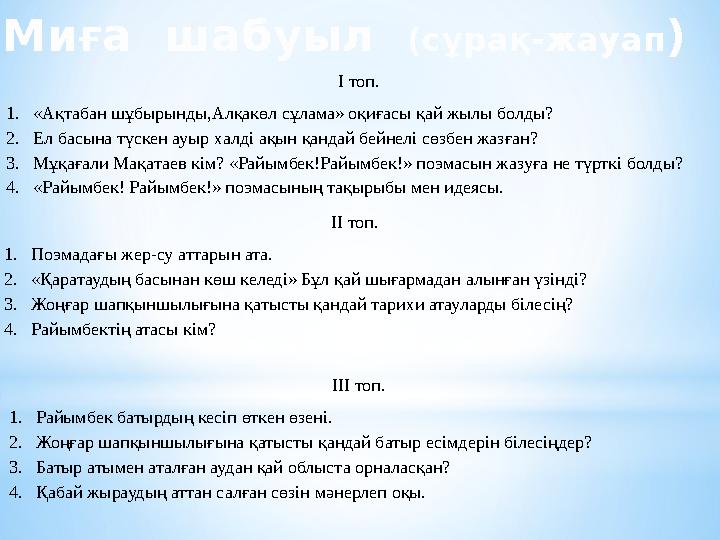 Миға шабуыл (сұрақ-жауап)

І топ.

1. «Ақтабан шұбырынды,Алқакөл сұлама» оқиғасы қай жылы болды?
2. Ел басына түскен ауыр халді ақын қандай бейнелі сөзбен жазған?
3. Мұқағали Мақатаев кім? «Райымбек!Райымбек!» поэмасын жазуға не түрткі болды?
4. «Райымбек! Райымбек!» поэмасының тақырыбы мен идеясы.

ІІ топ.

1. Поэмадағы жер-су аттарын ата.
2. «Қаратаудың басынан көш келеді» Бұл қай шығармадан алынған үзінді?
3. Жоңғар шапқыншылығына қатысты қандай тарихи атауларды білесің?
4. Райымбектің атасы кім?

ІІІ топ.

1. Райымбек батырдың кесіп өткен өзені.
2. Жоңғар шапқыншылығына қатысты қандай батыр есімдерін білесіңдер?
3. Батыр атымен аталған аудан қай облыста орналасқан?
4. Қабай жыраудың аттан салған сөзін мәнерлеп оқы.